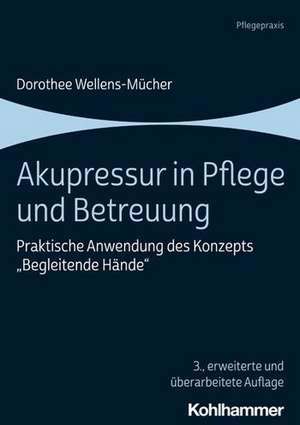 Pflegepraxis

Dorothee Wellens-Mücher

Akupressur in Pflege und Betreuung

Praktische Anwendung des Konzepts „Begleitende Hände“

3., erweiterte und überarbeitete Auflage

Kohlhammer